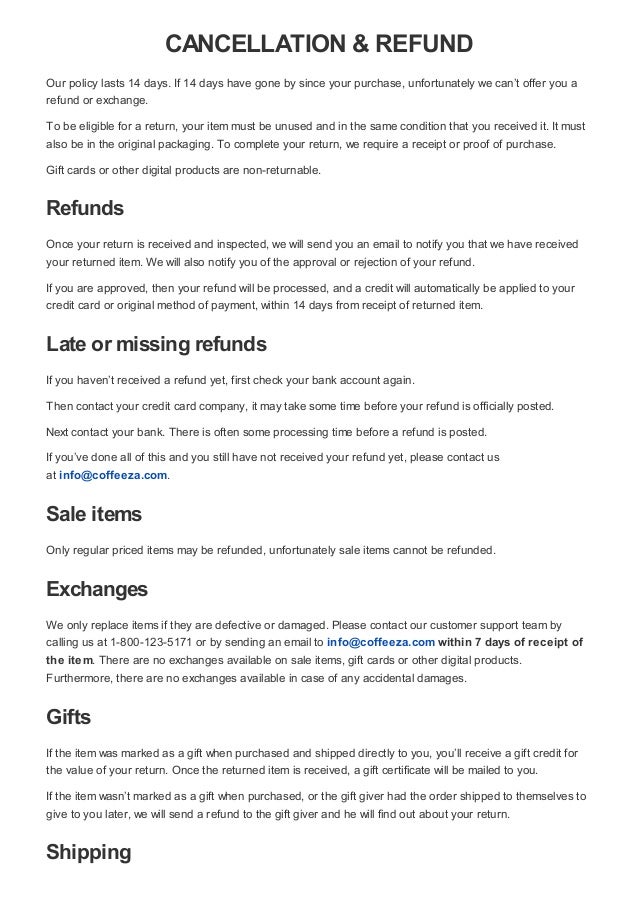 CANCELLATION & REFUND

Our policy lasts 14 days. If 14 days have gone by since your purchase, unfortunately we can't offer you a refund or exchange.

To be eligible for a return, your item must be unused and in the same condition that you received it. It must also be in the original packaging. To complete your return, we require a receipt or proof of purchase.

Gift cards or other digital products are non-returnable.

Refunds

Once your return is received and inspected, we will send you an email to notify you that we have received your returned item. We will also notify you of the approval or rejection of your refund.

If you are approved, then your refund will be processed, and a credit will automatically be applied to your credit card or original method of payment, within 14 days from receipt of returned item.

Late or missing refunds

If you haven't received a refund yet, first check your bank account again.

Then contact your credit card company, it may take some time before your refund is officially posted.

Next contact your bank. There is often some processing time before a refund is posted.

If you've done all of this and you still have not received your refund yet, please contact us at info@coffeeza.com.

Sale items

Only regular priced items may be refunded, unfortunately sale items cannot be refunded.

Exchanges

We only replace items if they are defective or damaged. Please contact our customer support team by calling us at 1-800-123-5171 or by sending an email to info@coffeeza.com within 7 days of receipt of the item. There are no exchanges available on sale items, gift cards or other digital products. Furthermore, there are no exchanges available in case of any accidental damages.

Gifts

If the item was marked as a gift when purchased and shipped directly to you, you'll receive a gift credit for the value of your return. Once the returned item is received, a gift certificate will be mailed to you.

If the item wasn't marked as a gift when purchased, or the gift giver had the order shipped to themselves to give to you later, we will send a refund to the gift giver and he will find out about your return.

Shipping